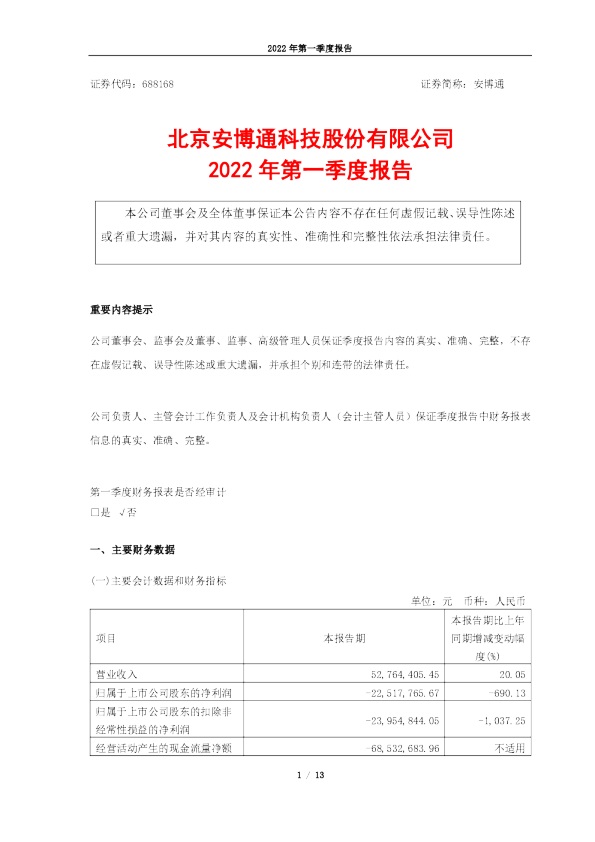 2022 年第一季度报告

证券代码：688168　　　　　　　　　　　　　　　　　　证券简称：安博通

北京安博通科技股份有限公司
2022 年第一季度报告

本公司董事会及全体董事保证本公告内容不存在任何虚假记载、误导性陈述或者重大遗漏，并对其内容的真实性、准确性和完整性依法承担法律责任。

重要内容提示

公司董事会、监事会及董事、监事、高级管理人员保证季度报告内容的真实、准确、完整，不存在虚假记载、误导性陈述或重大遗漏，并承担个别和连带的法律责任。

公司负责人、主管会计工作负责人及会计机构负责人（会计主管人员）保证季度报告中财务报表信息的真实、准确、完整。

第一季度财务报表是否经审计
□是 √否

一、主要财务数据

(一)主要会计数据和财务指标

单位：元　币种：人民币

| 项目 | 本报告期 | 本报告期比上年同期增减变动幅度(%) |
|---|---|---|
| 营业收入 | 52,764,405.45 | 20.05 |
| 归属于上市公司股东的净利润 | -22,517,765.67 | -690.13 |
| 归属于上市公司股东的扣除非经常性损益的净利润 | -23,954,844.05 | -1,037.25 |
| 经营活动产生的现金流量净额 | -68,532,683.96 | 不适用 |

1 / 13